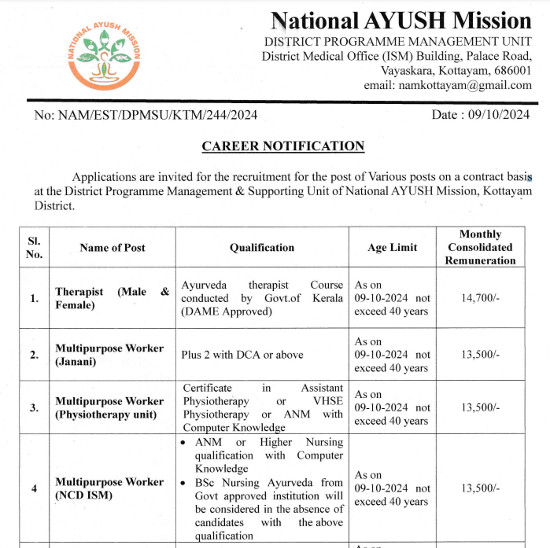 NATIONAL AYUSH MISSION

National AYUSH Mission
DISTRICT PROGRAMME MANAGEMENT UNIT
District Medical Office (ISM) Building, Palace Road,
Vayaskara, Kottayam, 686001
email: namkottayam@gmail.com

No: NAM/EST/DPMSU/KTM/244/2024

Date : 09/10/2024

CAREER NOTIFICATION

Applications are invited for the recruitment for the post of Various posts on a contract basis at the District Programme Management & Supporting Unit of National AYUSH Mission, Kottayam District.

| Sl. No. | Name of Post | Qualification | Age Limit | Monthly Consolidated Remuneration |
|---|---|---|---|---|
| 1. | Therapist (Male & Female) | Ayurveda therapist Course conducted by Govt.of Kerala (DAME Approved) | As on 09-10-2024 not exceed 40 years | 14,700/- |
| 2. | Multipurpose Worker (Janani) | Plus 2 with DCA or above | As on 09-10-2024 not exceed 40 years | 13,500/- |
| 3. | Multipurpose Worker (Physiotherapy unit) | Certificate in Assistant Physiotherapy or VHSE Physiotherapy or ANM with Computer Knowledge | As on 09-10-2024 not exceed 40 years | 13,500/- |
| 4 | Multipurpose Worker (NCD ISM) | • ANM or Higher Nursing qualification with Computer Knowledge • BSc Nursing Ayurveda from Govt approved institution will be considered in the absence of candidates with the above qualification | As on 09-10-2024 not exceed 40 years | 13,500/- |